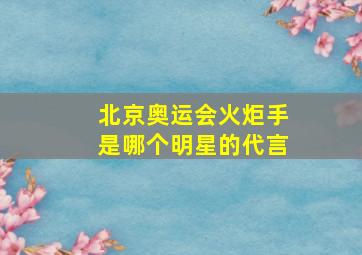 北京奥运会火炬手是哪个明星的代言